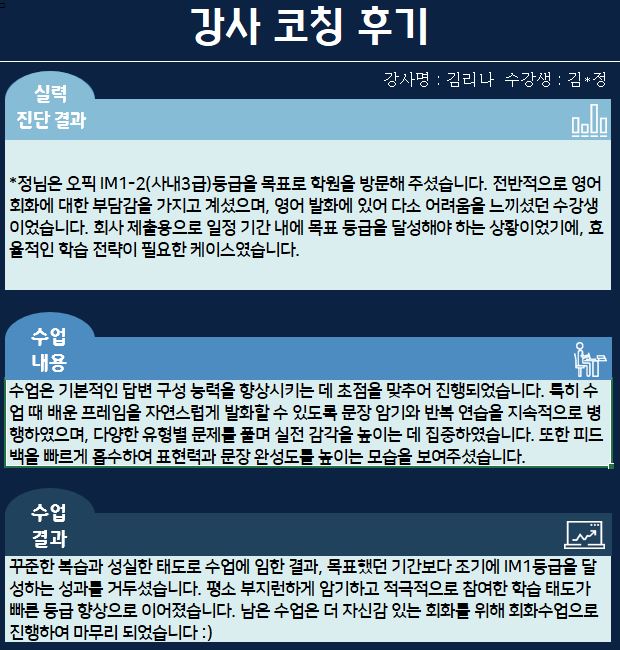 강사 코칭 후기

강사명 : 김리나 수강생 : 김*정

실력
진단 결과

*정님은 오픽 IM1-2(사내3급)등급을 목표로 학원을 방문해 주셨습니다. 전반적으로 영어 회화에 대한 부담감을 가지고 계셨으며, 영어 발화에 있어 다소 어려움을 느끼셨던 수강생이었습니다. 회사 제출용으로 일정 기간 내에 목표 등급을 달성해야 하는 상황이었기에, 효율적인 학습 전략이 필요한 케이스였습니다.

수업
내용

수업은 기본적인 답변 구성 능력을 향상시키는 데 초점을 맞추어 진행되었습니다. 특히 수업 때 배운 프레임을 자연스럽게 발화할 수 있도록 문장 암기와 반복 연습을 지속적으로 병행하였으며, 다양한 유형별 문제를 풀며 실전 감각을 높이는 데 집중하였습니다. 또한 피드백을 빠르게 흡수하여 표현력과 문장 완성도를 높이는 모습을 보여주셨습니다.

수업
결과

꾸준한 복습과 성실한 태도로 수업에 임한 결과, 목표했던 기간보다 조기에 IM1등급을 달성하는 성과를 거두셨습니다. 평소 부지런하게 암기하고 적극적으로 참여한 학습 태도가 빠른 등급 향상으로 이어졌습니다. 남은 수업은 더 자신감 있는 회화를 위해 회화수업으로 진행하여 마무리 되었습니다 :)